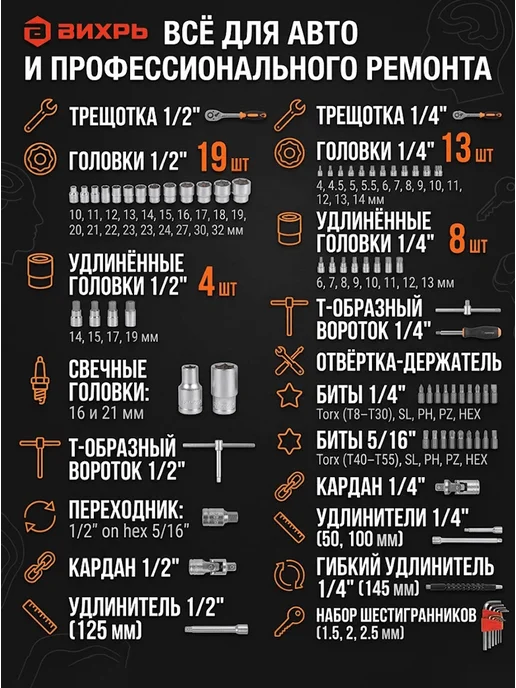 ВИХРЬ ВСЁ ДЛЯ АВТО И ПРОФЕССИОНАЛЬНОГО РЕМОНТА

ТРЕЩОТКА 1/2"

ГОЛОВКИ 1/2" 19 ШТ
10, 11, 12, 13, 14, 15, 16, 17, 18, 19, 20, 21, 22, 23, 23, 24, 27, 30, 32 мм

УДЛИНЁННЫЕ ГОЛОВКИ 1/2" 4 ШТ
14, 15, 17, 19 мм

СВЕЧНЫЕ ГОЛОВКИ:
16 и 21 мм

Т-ОБРАЗНЫЙ ВОРОТОК 1/2"

ПЕРЕХОДНИК:
1/2" on hex 5/16"

КАРДАН 1/2"

УДЛИНИТЕЛЬ 1/2" (125 мм)

ТРЕЩОТКА 1/4"

ГОЛОВКИ 1/4" 13 ШТ
4, 4.5, 5, 5.5, 6, 7, 8, 9, 10, 11, 12, 13, 14 мм

УДЛИНЁННЫЕ ГОЛОВКИ 1/4" 8 ШТ
6, 7, 8, 9, 10, 11, 12, 13 мм

Т-ОБРАЗНЫЙ ВОРОТОК 1/4"

ОТВЁРТКА-ДЕРЖАТЕЛЬ

БИТЫ 1/4"
Torx (T8–T30), SL, PH, PZ, HEX

БИТЫ 5/16"
Torx (T40–T55), SL, PH, PZ, HEX

КАРДАН 1/4"

УДЛИНИТЕЛИ 1/4" (50, 100 мм)

ГИБКИЙ УДЛИНИТЕЛЬ 1/4" (145 мм)

НАБОР ШЕСТИГРАННИКОВ (1.5, 2, 2.5 мм)